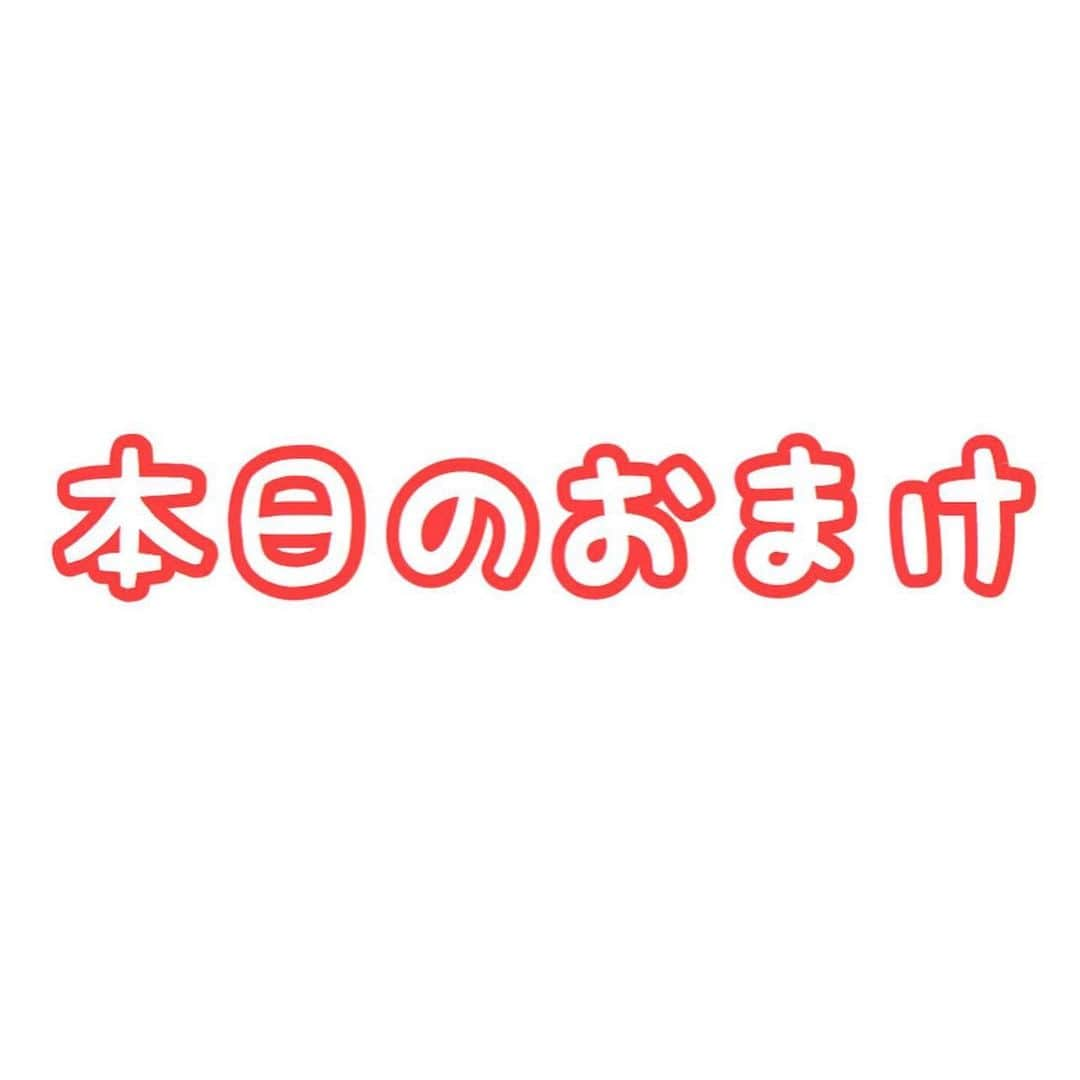 本日のおまけ